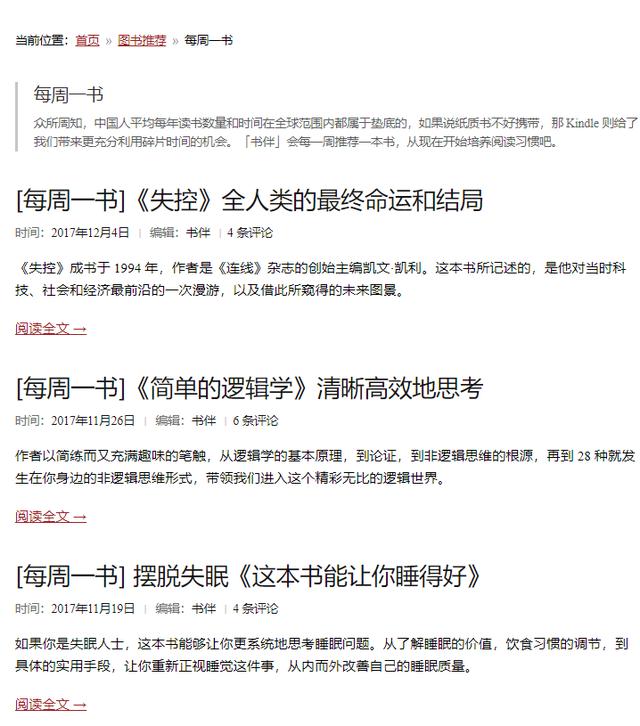 当前位置：首页 » 图书推荐 » 每周一书

每周一书

众所周知，中国人平均每年读书数量和时间在全球范围内都属于垫底的，如果说纸质书不好携带，那 Kindle 则给了我们带来更充分利用碎片时间的机会。「书伴」会每一周推荐一本书，从现在开始培养阅读习惯吧。

[每周一书]《失控》全人类的最终命运和结局

时间：2017年12月4日 | 编辑：书伴 | 4 条评论

《失控》成书于 1994 年，作者是《连线》杂志的创始主编凯文·凯利。这本书所记述的，是他对当时科技、社会和经济最前沿的一次漫游，以及借此所窥得的未来图景。

阅读全文 →

[每周一书]《简单的逻辑学》清晰高效地思考

时间：2017年11月26日 | 编辑：书伴 | 6 条评论

作者以简练而又充满趣味的笔触，从逻辑学的基本原理，到论证，到非逻辑思维的根源，再到 28 种就发生在你身边的非逻辑思维形式，带领我们进入这个精彩无比的逻辑世界。

阅读全文 →

[每周一书] 摆脱失眠《这本书能让你睡得好》

时间：2017年11月19日 | 编辑：书伴 | 4 条评论

如果你是失眠人士，这本书能够让你更系统地思考睡眠问题。从了解睡眠的价值，饮食习惯的调节，到具体的实用手段，让你重新正视睡觉这件事，从内而外改善自己的睡眠质量。

阅读全文 →